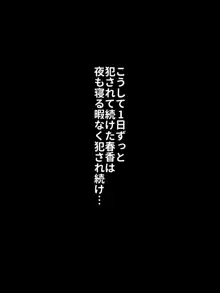 こうして1日ずっと
犯されて続けた春香は
夜も寝る暇なく犯され続け…